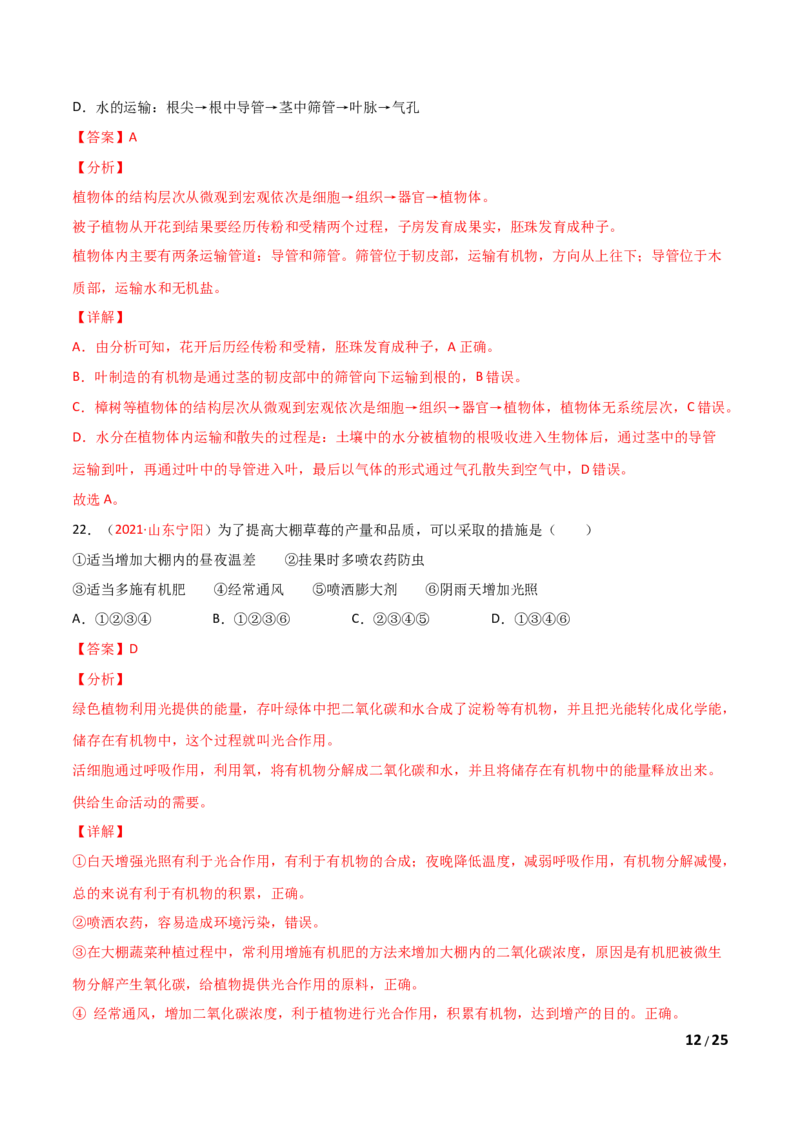 D．水的运输：根尖→根中导管→茎中筛管→叶脉→气孔

【答案】A

【分析】

植物体的结构层次从微观到宏观依次是细胞→组织→器官→植物体。

被子植物从开花到结果要经历传粉和受精两个过程，子房发育成果实，胚珠发育成种子。

植物体内主要有两条运输管道：导管和筛管。筛管位于韧皮部，运输有机物，方向从上往下；导管位于木质部，运输水和无机盐。

【详解】

A．由分析可知，花开后历经传粉和受精，胚珠发育成种子，A正确。

B．叶制造的有机物是通过茎的韧皮部中的筛管向下运输到根的，B错误。

C．樟树等植物体的结构层次从微观到宏观依次是细胞→组织→器官→植物体，植物体无系统层次，C错误。

D．水分在植物体内运输和散失的过程是：土壤中的水分被植物的根吸收进入生物体后，通过茎中的导管运输到叶，再通过叶中的导管进入叶，最后以气体的形式通过气孔散失到空气中，D错误。

故选A。

22．（2021·山东宁阳）为了提高大棚草莓的产量和品质，可以采取的措施是（　　）

①适当增加大棚内的昼夜温差　②挂果时多喷农药防虫

③适当多施有机肥　④经常通风　⑤喷洒膨大剂　⑥阴雨天增加光照

A．①②③④　B．①②③⑥　C．②③④⑤　D．①③④⑥

【答案】D

【分析】

绿色植物利用光提供的能量，存叶绿体中把二氧化碳和水合成了淀粉等有机物，并且把光能转化成化学能，储存在有机物中，这个过程就叫光合作用。

活细胞通过呼吸作用，利用氧，将有机物分解成二氧化碳和水，并且将储存在有机物中的能量释放出来。供给生命活动的需要。

【详解】

①白天增强光照有利于光合作用，有利于有机物的合成；夜晚降低温度，减弱呼吸作用，有机物分解减慢，总的来说有利于有机物的积累，正确。

②喷洒农药，容易造成环境污染，错误。

③在大棚蔬菜种植过程中，常利用增施有机肥的方法来增加大棚内的二氧化碳浓度，原因是有机肥被微生物分解产生氧化碳，给植物提供光合作用的原料，正确。

④ 经常通风，增加二氧化碳浓度，利于植物进行光合作用，积累有机物，达到增产的目的。正确。

12 / 25